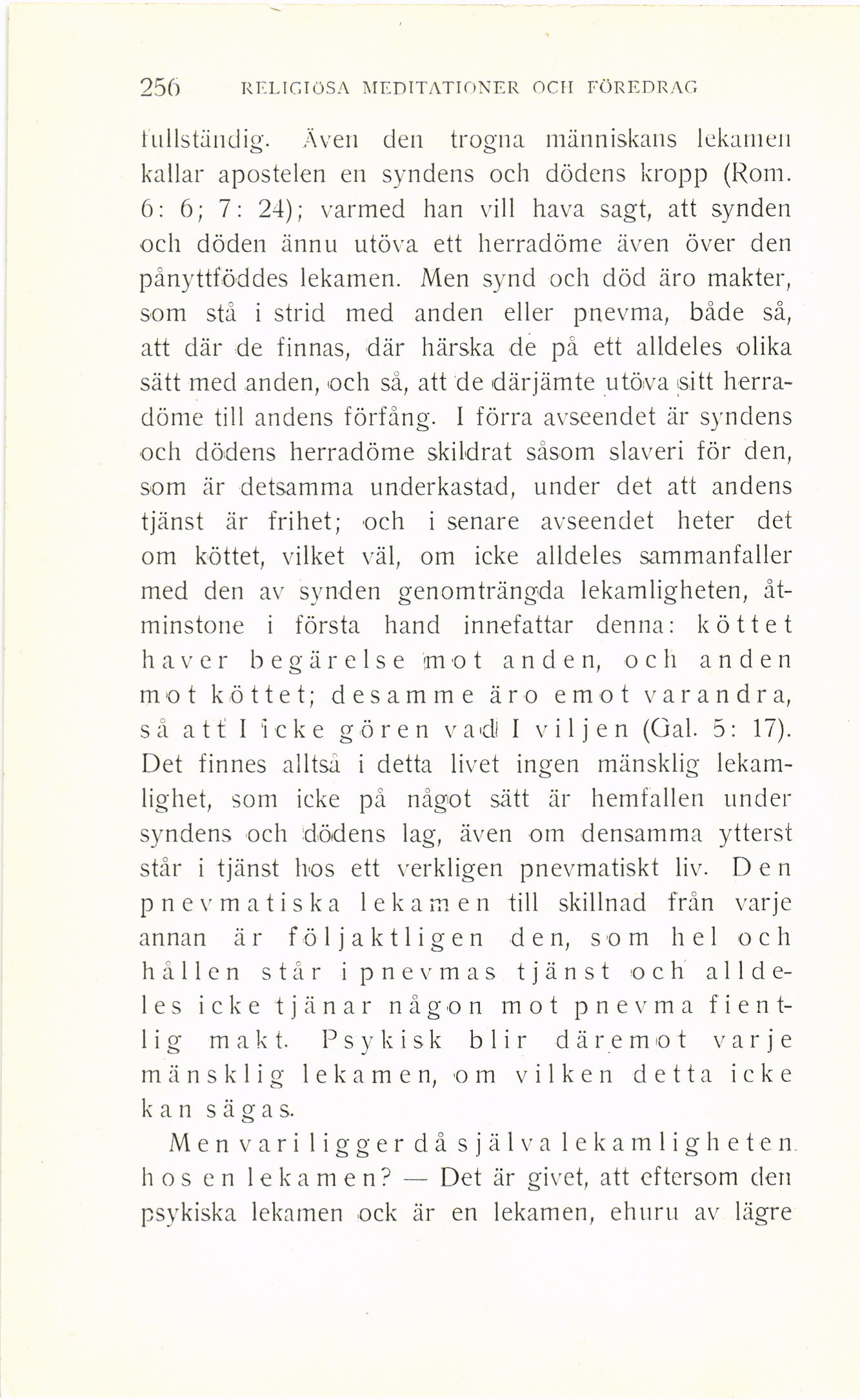 256 RELIGIÖSA MEDITATIONER OCH FÖREDRAG

fullständig. Även den trogna människans lekamen kallar apostelen en syndens och dödens kropp (Rom. 6: 6; 7: 24); varmed han vill hava sagt, att synden och döden ännu utöva ett herradöme även över den pånyttföddes lekamen. Men synd och död äro makter, som stå i strid med anden eller pnevma, både så, att där de finnas, där härska de på ett alldeles olika sätt med anden, och så, att de därjämte utöva sitt herradöme till andens förfång. I förra avseendet är syndens och dödens herradöme skildrat såsom slaveri för den, som är detsamma underkastad, under det att andens tjänst är frihet; och i senare avseendet heter det om köttet, vilket väl, om icke alldeles sammanfaller med den av synden genomträngda lekamligheten, åtminstone i första hand innefattar denna: köttet haver begärelse mot anden, och anden mot köttet; desamme äro emot varandra, så att I icke gören vad I viljen (Gal. 5: 17). Det finnes alltså i detta livet ingen mänsklig lekamlighet, som icke på något sätt är hemfallen under syndens och dödens lag, även om densamma ytterst står i tjänst hos ett verkligen pnevmatiskt liv. Den pnevmatiska lekamen till skillnad från varje annan är följaktligen den, som hel och hållen står i pnevmas tjänst och alldeles icke tjänar någon mot pnevma fientlig makt. Psykisk blir däremot varje mänsklig lekamen, om vilken detta icke kan sägas.

Men vari ligger då själva lekamligheten hos en lekamen? — Det är givet, att eftersom den psykiska lekamen ock är en lekamen, ehuru av lägre